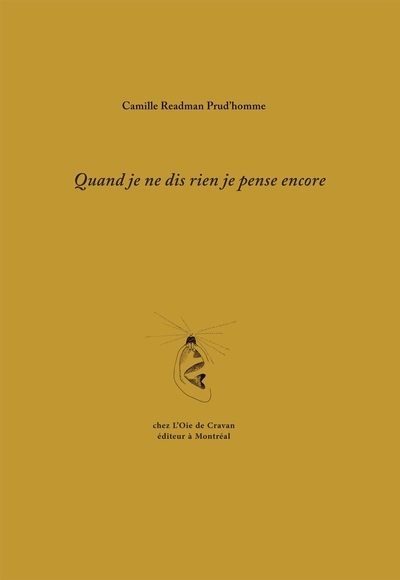 Camille Readman Prud'homme

Quand je ne dis rien je pense encore

chez L'Oie de Cravan
éditeur à Montréal